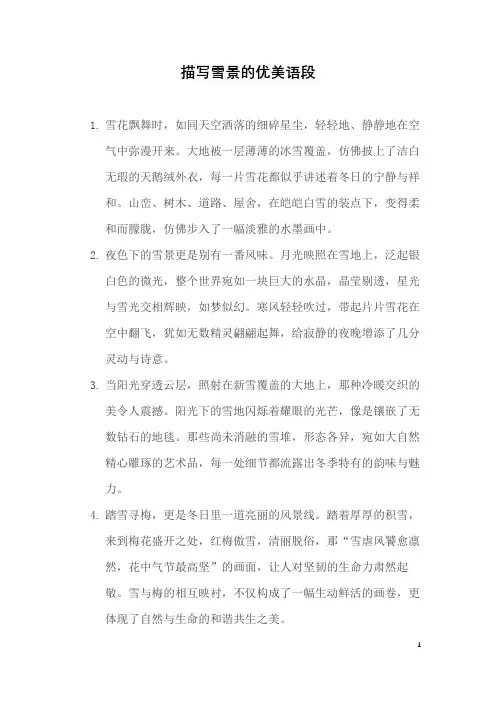 描写雪景的优美语段

1. 雪花飘舞时，如同天空洒落的细碎星尘，轻轻地、静静地在空气中弥漫开来。大地被一层薄薄的冰雪覆盖，仿佛披上了洁白无瑕的天鹅绒外衣，每一片雪花都似乎讲述着冬日的宁静与祥和。山峦、树木、道路、屋舍，在皑皑白雪的装点下，变得柔和而朦胧，仿佛步入了一幅淡雅的水墨画中。

2. 夜色下的雪景更是别有一番风味。月光映照在雪地上，泛起银白色的微光，整个世界宛如一块巨大的水晶，晶莹剔透，星光与雪光交相辉映，如梦似幻。寒风轻轻吹过，带起片片雪花在空中翻飞，犹如无数精灵翩翩起舞，给寂静的夜晚增添了几分灵动与诗意。

3. 当阳光穿透云层，照射在新雪覆盖的大地上，那种冷暖交织的美令人震撼。阳光下的雪地闪烁着耀眼的光芒，像是镶嵌了无数钻石的地毯。那些尚未消融的雪堆，形态各异，宛如大自然精心雕琢的艺术品，每一处细节都流露出冬季特有的韵味与魅力。

4. 踏雪寻梅，更是冬日里一道亮丽的风景线。踏着厚厚的积雪，来到梅花盛开之处，红梅傲雪，清丽脱俗，那“雪虐风饕愈凛然，花中气节最高坚”的画面，让人对坚韧的生命力肃然起敬。雪与梅的相互映衬，不仅构成了一幅生动鲜活的画卷，更体现了自然与生命的和谐共生之美。

1